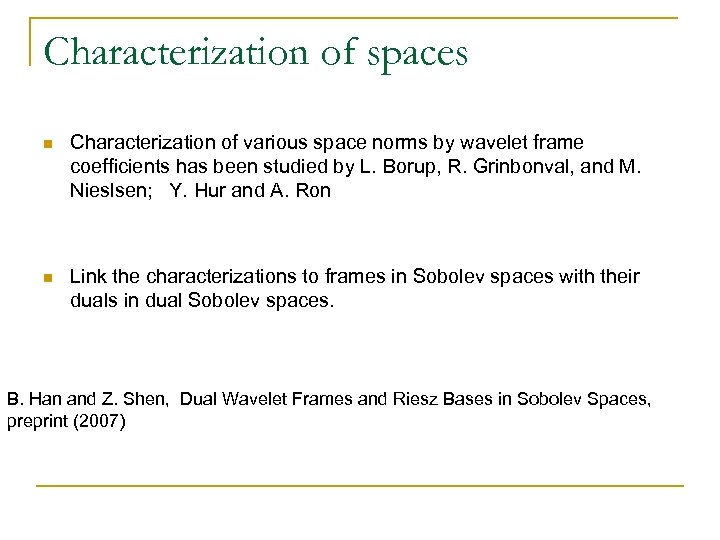 Characterization of spaces

Characterization of various space norms by wavelet frame coefficients has been studied by L. Borup, R. Grinbonval, and M. Nieslsen;   Y. Hur and A. Ron

Link the characterizations to frames in Sobolev spaces with their duals in dual Sobolev spaces.

B. Han and Z. Shen,  Dual Wavelet Frames and Riesz Bases in Sobolev Spaces, preprint (2007)